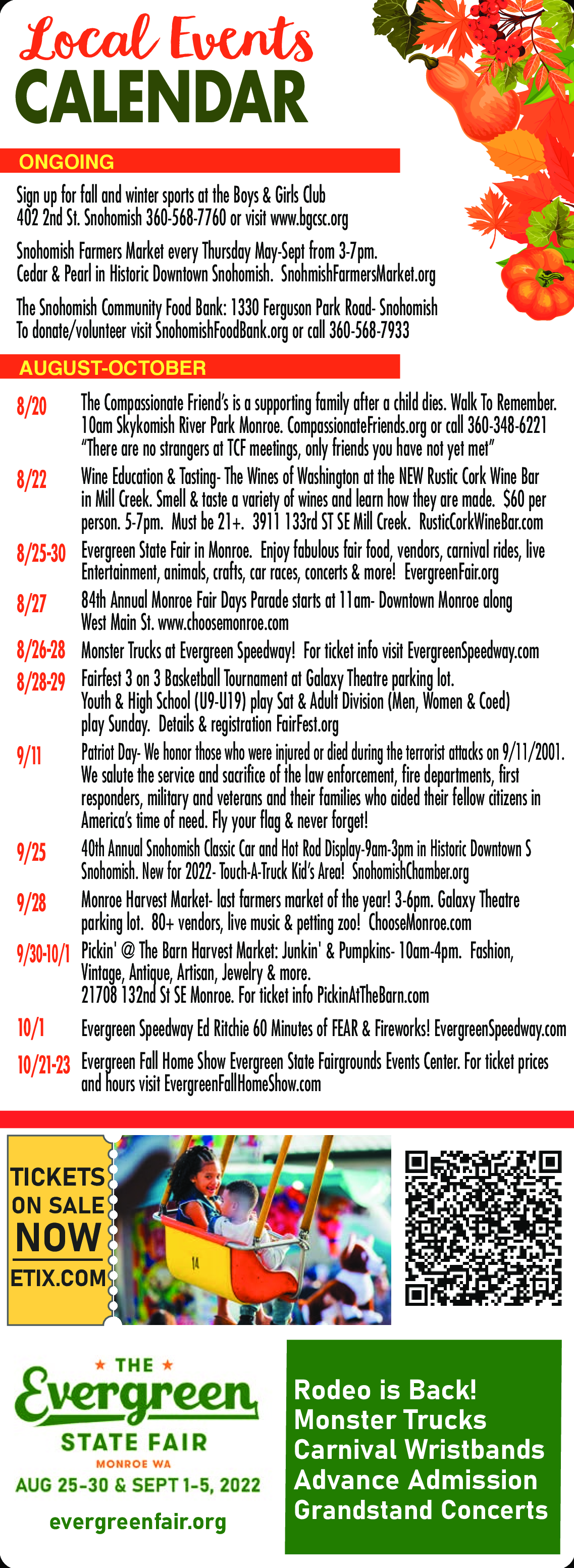 Local Events
CALENDAR

ONGOING

Sign up for fall and winter sports at the Boys & Girls Club
402 2nd St. Snohomish 360-568-7760 or visit www.bgcsc.org

Snohomish Farmers Market every Thursday May-Sept from 3-7pm.
Cedar & Pearl in Historic Downtown Snohomish. SnohmishFarmersMarket.org

The Snohomish Community Food Bank: 1330 Ferguson Park Road- Snohomish
To donate/volunteer visit SnohomishFoodBank.org or call 360-568-7933

AUGUST-OCTOBER

8/20 The Compassionate Friend's is a supporting family after a child dies. Walk To Remember. 10am Skykomish River Park Monroe. CompassionateFriends.org or call 360-348-6221 "There are no strangers at TCF meetings, only friends you have not yet met"

8/22 Wine Education & Tasting- The Wines of Washington at the NEW Rustic Cork Wine Bar in Mill Creek. Smell & taste a variety of wines and learn how they are made. $60 per person. 5-7pm. Must be 21+. 3911 133rd ST SE Mill Creek. RusticCorkWineBar.com

8/25-30 Evergreen State Fair in Monroe. Enjoy fabulous fair food, vendors, carnival rides, live Entertainment, animals, crafts, car races, concerts & more! EvergreenFair.org

8/27 84th Annual Monroe Fair Days Parade starts at 11am- Downtown Monroe along West Main St. www.choosemonroe.com

8/26-28 Monster Trucks at Evergreen Speedway! For ticket info visit EvergreenSpeedway.com

8/28-29 Fairfest 3 on 3 Basketball Tournament at Galaxy Theatre parking lot. Youth & High School (U9-U19) play Sat & Adult Division (Men, Women & Coed) play Sunday. Details & registration FairFest.org

9/11 Patriot Day- We honor those who were injured or died during the terrorist attacks on 9/11/2001. We salute the service and sacrifice of the law enforcement, fire departments, first responders, military and veterans and their families who aided their fellow citizens in America's time of need. Fly your flag & never forget!

9/25 40th Annual Snohomish Classic Car and Hot Rod Display-9am-3pm in Historic Downtown S Snohomish. New for 2022- Touch-A-Truck Kid's Area! SnohomishChamber.org

9/28 Monroe Harvest Market- last farmers market of the year! 3-6pm. Galaxy Theatre parking lot. 80+ vendors, live music & petting zoo! ChooseMonroe.com

9/30-10/1 Pickin' @ The Barn Harvest Market: Junkin' & Pumpkins- 10am-4pm. Fashion, Vintage, Antique, Artisan, Jewelry & more. 21708 132nd St SE Monroe. For ticket info PickinAtTheBarn.com

10/1 Evergreen Speedway Ed Ritchie 60 Minutes of FEAR & Fireworks! EvergreenSpeedway.com

10/21-23 Evergreen Fall Home Show Evergreen State Fairgrounds Events Center. For ticket prices and hours visit EvergreenFallHomeShow.com

TICKETS ON SALE NOW ETIX.COM

14

THE
Evergreen
STATE FAIR
MONROE WA
AUG 25-30 & SEPT 1-5, 2022
evergreenfair.org

Rodeo is Back!
Monster Trucks
Carnival Wristbands
Advance Admission
Grandstand Concerts